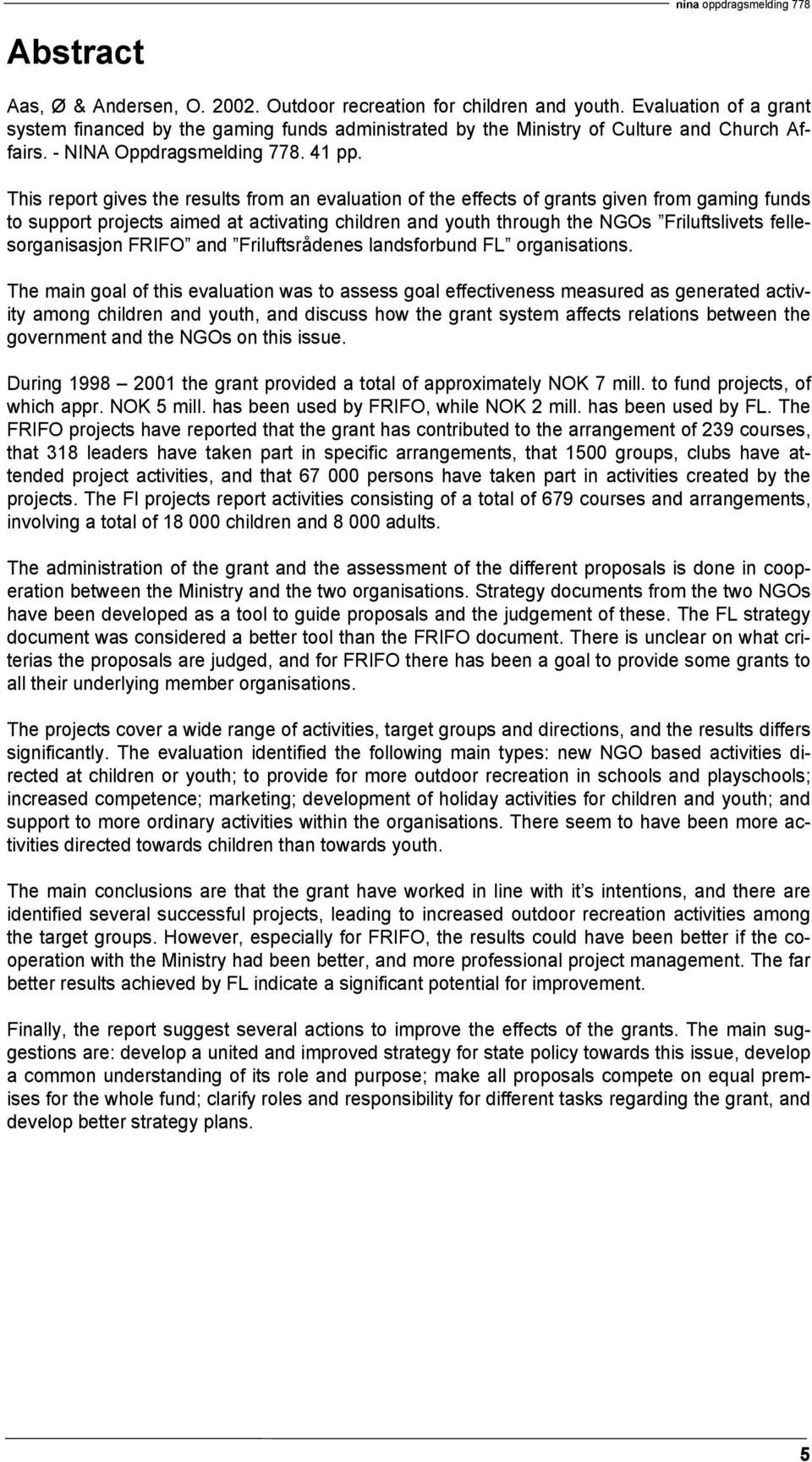 nina oppdragsmelding 778

Abstract

Aas, Ø & Andersen, O. 2002. Outdoor recreation for children and youth. Evaluation of a grant system financed by the gaming funds administrated by the Ministry of Culture and Church Affairs. - NINA Oppdragsmelding 778. 41 pp.

This report gives the results from an evaluation of the effects of grants given from gaming funds to support projects aimed at activating children and youth through the NGOs ”Friluftslivets fellesorganisasjon FRIFO” and ”Friluftsrådenes landsforbund FL” organisations.

The main goal of this evaluation was to assess goal effectiveness measured as generated activity among children and youth, and discuss how the grant system affects relations between the government and the NGOs on this issue.

During 1998 – 2001 the grant provided a total of approximately NOK 7 mill. to fund projects, of which appr. NOK 5 mill. has been used by FRIFO, while NOK 2 mill. has been used by FL. The FRIFO projects have reported that the grant has contributed to the arrangement of 239 courses, that 318 leaders have taken part in specific arrangements, that 1500 groups, clubs have attended project activities, and that 67 000 persons have taken part in activities created by the projects. The Fl projects report activities consisting of a total of 679 courses and arrangements, involving a total of 18 000 children and 8 000 adults.

The administration of the grant and the assessment of the different proposals is done in cooperation between the Ministry and the two organisations. Strategy documents from the two NGOs have been developed as a tool to guide proposals and the judgement of these. The FL strategy document was considered a better tool than the FRIFO document. There is unclear on what criterias the proposals are judged, and for FRIFO there has been a goal to provide some grants to all their underlying member organisations.

The projects cover a wide range of activities, target groups and directions, and the results differs significantly. The evaluation identified the following main types: new NGO based activities directed at children or youth; to provide for more outdoor recreation in schools and playschools; increased competence; marketing; development of holiday activities for children and youth; and support to more ordinary activities within the organisations. There seem to have been more activities directed towards children than towards youth.

The main conclusions are that the grant have worked in line with it’s intentions, and there are identified several successful projects, leading to increased outdoor recreation activities among the target groups. However, especially for FRIFO, the results could have been better if the cooperation with the Ministry had been better, and more professional project management. The far better results achieved by FL indicate a significant potential for improvement.

Finally, the report suggest several actions to improve the effects of the grants. The main suggestions are: develop a united and improved strategy for state policy towards this issue, develop a common understanding of its role and purpose; make all proposals compete on equal premises for the whole fund; clarify roles and responsibility for different tasks regarding the grant, and develop better strategy plans.

5